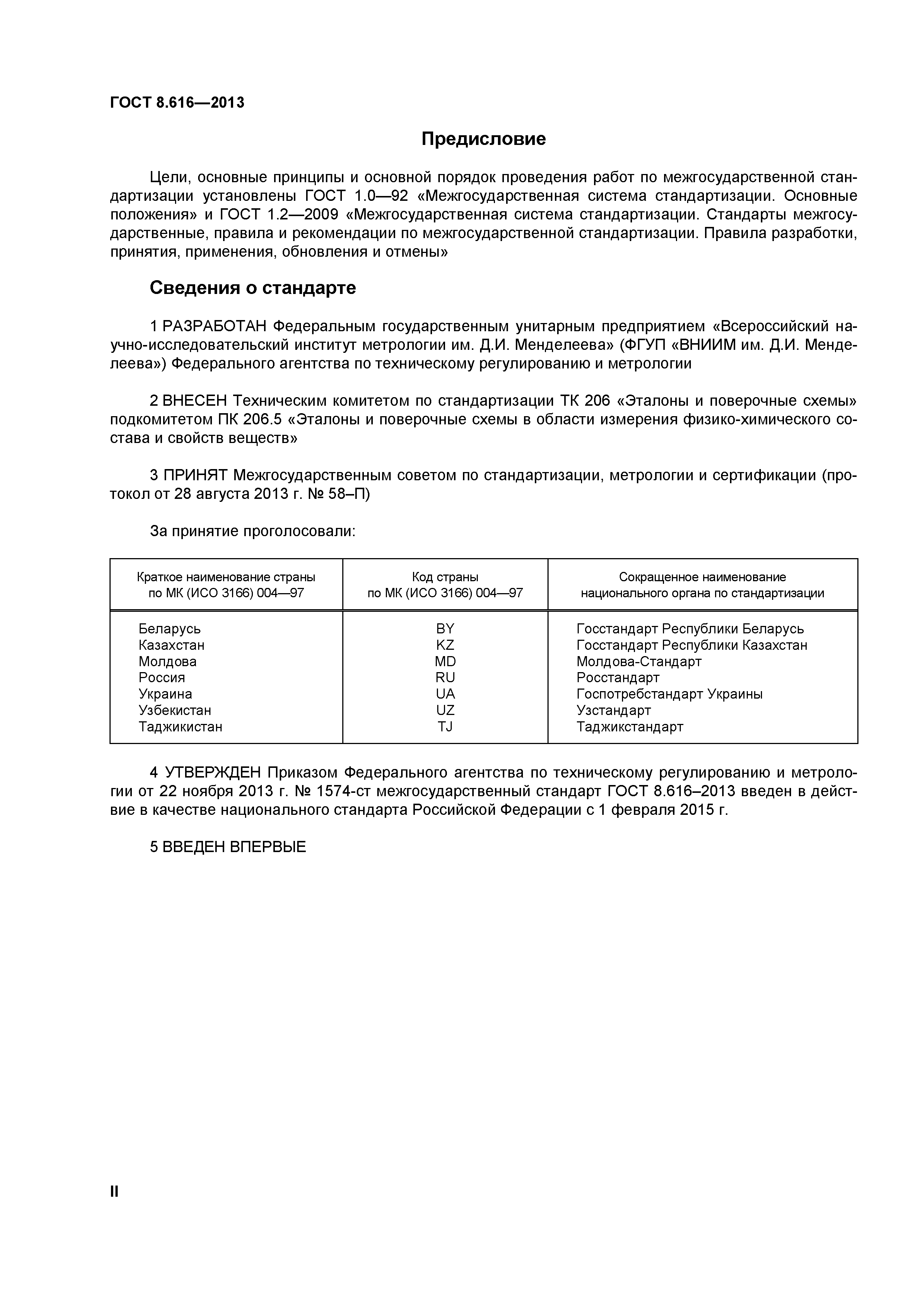 ГОСТ 8.616—2013

Предисловие

Цели, основные принципы и основной порядок проведения работ по межгосударственной стандартизации установлены ГОСТ 1.0—92 «Межгосударственная система стандартизации. Основные положения» и ГОСТ 1.2—2009 «Межгосударственная система стандартизации. Стандарты межгосударственные, правила и рекомендации по межгосударственной стандартизации. Правила разработки, принятия, применения, обновления и отмены»

Сведения о стандарте

1 РАЗРАБОТАН Федеральным государственным унитарным предприятием «Всероссийский научно-исследовательский институт метрологии им. Д.И. Менделеева» (ФГУП «ВНИИМ им. Д.И. Менделеева») Федерального агентства по техническому регулированию и метрологии

2 ВНЕСЕН Техническим комитетом по стандартизации ТК 206 «Эталоны и поверочные схемы» подкомитетом ПК 206.5 «Эталоны и поверочные схемы в области измерения физико-химического состава и свойств веществ»

3 ПРИНЯТ Межгосударственным советом по стандартизации, метрологии и сертификации (протокол от 28 августа 2013 г. № 58–П)

За принятие проголосовали:

| Краткое наименование страны по МК (ИСО 3166) 004—97 | Код страны по МК (ИСО 3166) 004—97 | Сокращенное наименование национального органа по стандартизации |
|---|---|---|
| Беларусь | BY | Госстандарт Республики Беларусь |
| Казахстан | KZ | Госстандарт Республики Казахстан |
| Молдова | MD | Молдова-Стандарт |
| Россия | RU | Росстандарт |
| Украина | UA | Госпотребстандарт Украины |
| Узбекистан | UZ | Узстандарт |
| Таджикистан | TJ | Таджикстандарт |

4 УТВЕРЖДЕН Приказом Федерального агентства по техническому регулированию и метрологии от 22 ноября 2013 г. № 1574-ст межгосударственный стандарт ГОСТ 8.616–2013 введен в действие в качестве национального стандарта Российской Федерации с 1 февраля 2015 г.

5 ВВЕДЕН ВПЕРВЫЕ

II